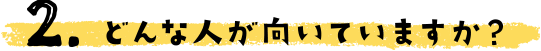 2. どんな人が向いていますか？